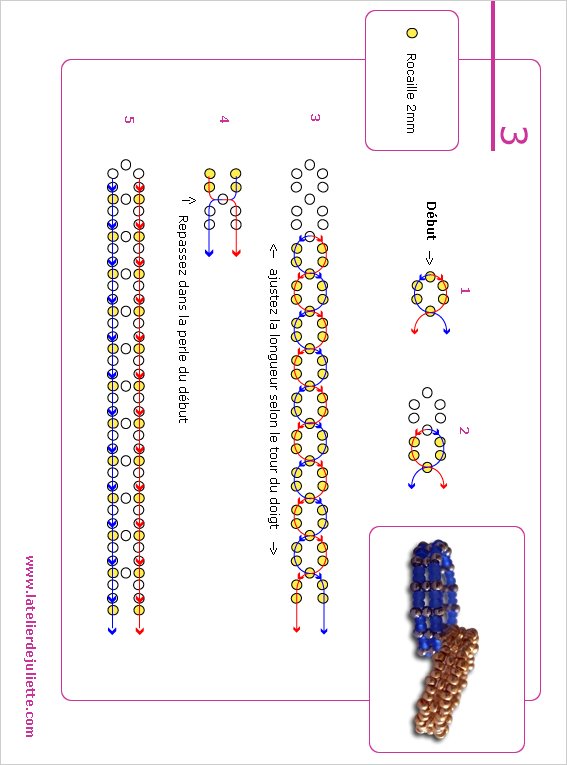 3

Rocaille 2mm

Début ->

1

2

3

<- ajustez la longueur selon le tour du doigt ->

4

-> Repassez dans la perle du début

5

www.latelierdejuliette.com